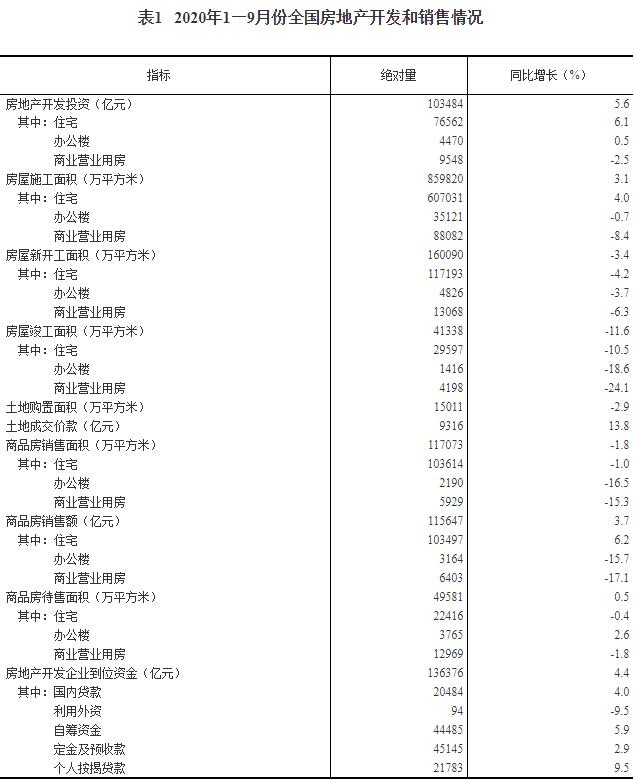 表1 2020年1—9月份全国房地产开发和销售情况

| 指标 | 绝对量 | 同比增长（%） |
|---|---|---|
| 房地产开发投资（亿元） | 103484 | 5.6 |
| 其中：住宅 | 76562 | 6.1 |
| 办公楼 | 4470 | 0.5 |
| 商业营业用房 | 9548 | -2.5 |
| 房屋施工面积（万平方米） | 859820 | 3.1 |
| 其中：住宅 | 607031 | 4.0 |
| 办公楼 | 35121 | -0.7 |
| 商业营业用房 | 88082 | -8.4 |
| 房屋新开工面积（万平方米） | 160090 | -3.4 |
| 其中：住宅 | 117193 | -4.2 |
| 办公楼 | 4826 | -3.7 |
| 商业营业用房 | 13068 | -6.3 |
| 房屋竣工面积（万平方米） | 41338 | -11.6 |
| 其中：住宅 | 29597 | -10.5 |
| 办公楼 | 1416 | -18.6 |
| 商业营业用房 | 4198 | -24.1 |
| 土地购置面积（万平方米） | 15011 | -2.9 |
| 土地成交价款（亿元） | 9316 | 13.8 |
| 商品房销售面积（万平方米） | 117073 | -1.8 |
| 其中：住宅 | 103614 | -1.0 |
| 办公楼 | 2190 | -16.5 |
| 商业营业用房 | 5929 | -15.3 |
| 商品房销售额（亿元） | 115647 | 3.7 |
| 其中：住宅 | 103497 | 6.2 |
| 办公楼 | 3164 | -15.7 |
| 商业营业用房 | 6403 | -17.1 |
| 商品房待售面积（万平方米） | 49581 | 0.5 |
| 其中：住宅 | 22416 | -0.4 |
| 办公楼 | 3765 | 2.6 |
| 商业营业用房 | 12969 | -1.8 |
| 房地产开发企业到位资金（亿元） | 136376 | 4.4 |
| 其中：国内贷款 | 20484 | 4.0 |
| 利用外资 | 94 | -9.5 |
| 自筹资金 | 44485 | 5.9 |
| 定金及预收款 | 45145 | 2.9 |
| 个人按揭贷款 | 21783 | 9.5 |